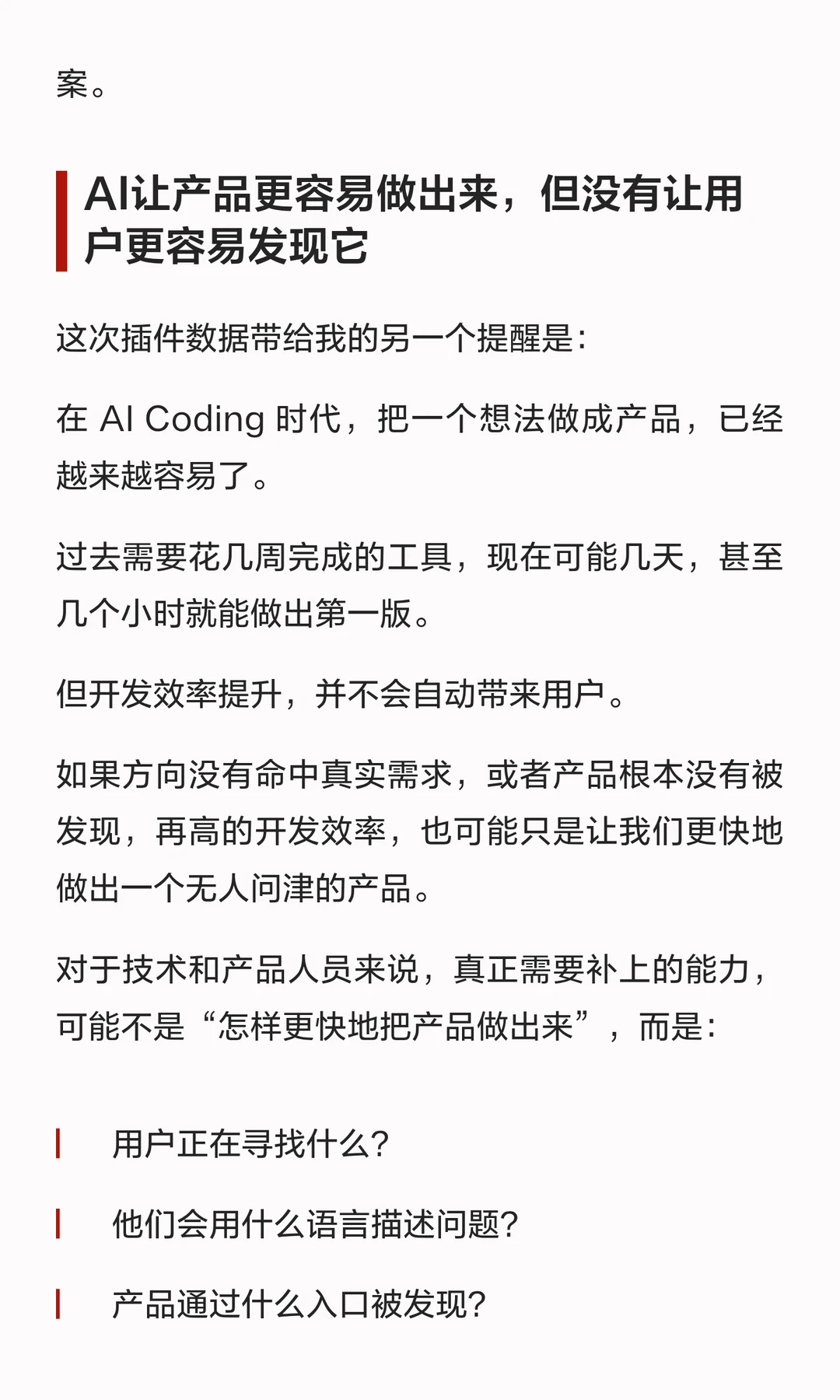 案。

AI让产品更容易做出来，但没有让用户更容易发现它

这次插件数据带给我的另一个提醒是：

在 AI Coding 时代，把一个想法做成产品，已经越来越容易了。

过去需要花几周完成的工具，现在可能几天，甚至几个小时就能做出第一版。

但开发效率提升，并不会自动带来用户。

如果方向没有命中真实需求，或者产品根本没有被发现，再高的开发效率，也可能只是让我们更快地做出一个无人问津的产品。

对于技术和产品人员来说，真正需要补上的能力，可能不是“怎样更快地把产品做出来”，而是：

用户正在寻找什么？

他们会用什么语言描述问题？

产品通过什么入口被发现？